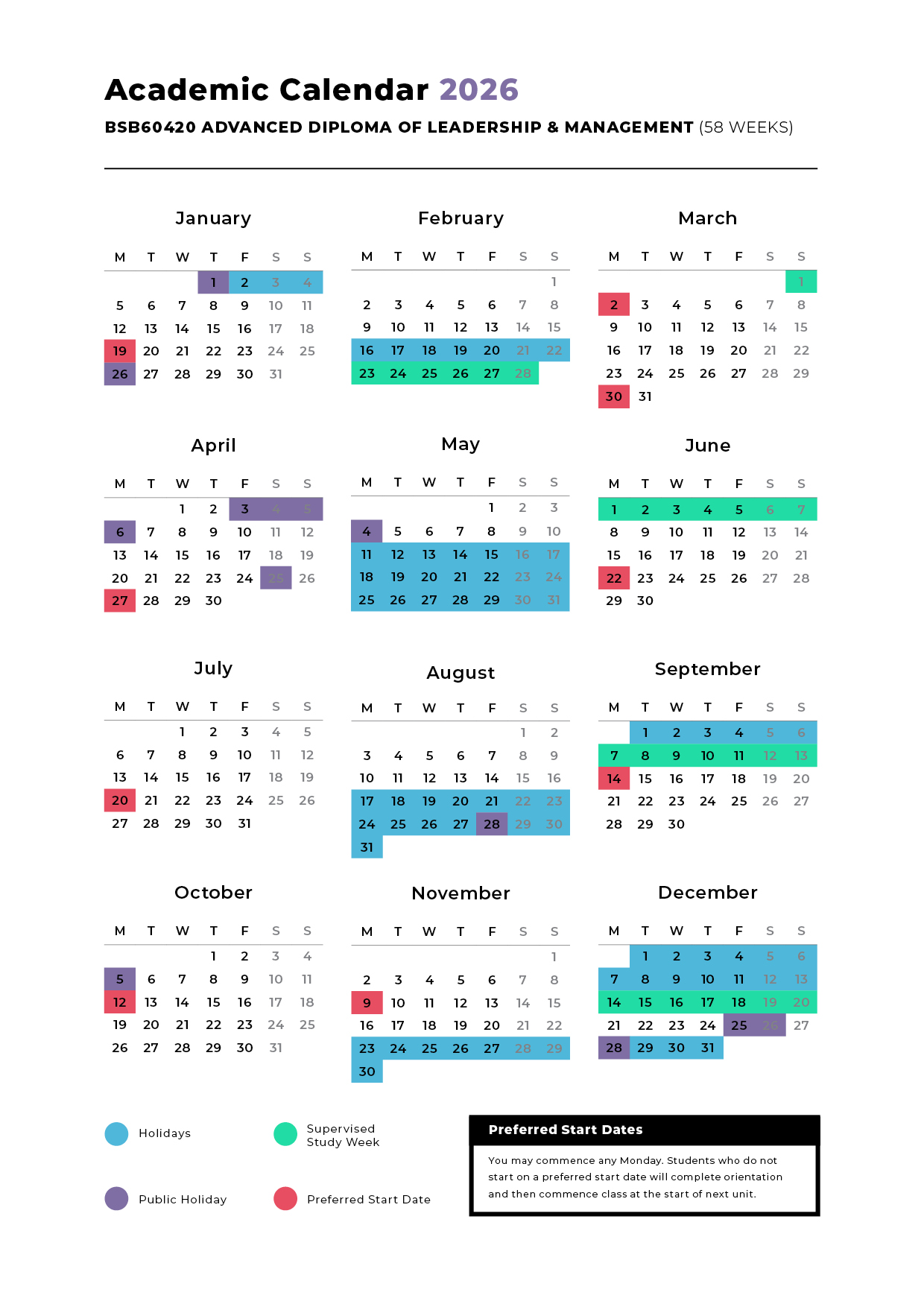 Academic Calendar 2026

BSB60420 ADVANCED DIPLOMA OF LEADERSHIP & MANAGEMENT (58 WEEKS)

January

| M | T | W | T | F | S | S |
|---|---|---|---|---|---|---|
| | | | 1 | 2 | 3 | 4 |
| 5 | 6 | 7 | 8 | 9 | 10 | 11 |
| 12 | 13 | 14 | 15 | 16 | 17 | 18 |
| 19 | 20 | 21 | 22 | 23 | 24 | 25 |
| 26 | 27 | 28 | 29 | 30 | 31 | |

February

| M | T | W | T | F | S | S |
|---|---|---|---|---|---|---|
| | | | | | | 1 |
| 2 | 3 | 4 | 5 | 6 | 7 | 8 |
| 9 | 10 | 11 | 12 | 13 | 14 | 15 |
| 16 | 17 | 18 | 19 | 20 | 21 | 22 |
| 23 | 24 | 25 | 26 | 27 | 28 | |

March

| M | T | W | T | F | S | S |
|---|---|---|---|---|---|---|
| | | | | | | 1 |
| 2 | 3 | 4 | 5 | 6 | 7 | 8 |
| 9 | 10 | 11 | 12 | 13 | 14 | 15 |
| 16 | 17 | 18 | 19 | 20 | 21 | 22 |
| 23 | 24 | 25 | 26 | 27 | 28 | 29 |
| 30 | 31 | | | | | |

April

| M | T | W | T | F | S | S |
|---|---|---|---|---|---|---|
| | | 1 | 2 | 3 | 4 | 5 |
| 6 | 7 | 8 | 9 | 10 | 11 | 12 |
| 13 | 14 | 15 | 16 | 17 | 18 | 19 |
| 20 | 21 | 22 | 23 | 24 | 25 | 26 |
| 27 | 28 | 29 | 30 | | | |

May

| M | T | W | T | F | S | S |
|---|---|---|---|---|---|---|
| | | | | 1 | 2 | 3 |
| 4 | 5 | 6 | 7 | 8 | 9 | 10 |
| 11 | 12 | 13 | 14 | 15 | 16 | 17 |
| 18 | 19 | 20 | 21 | 22 | 23 | 24 |
| 25 | 26 | 27 | 28 | 29 | 30 | 31 |

June

| M | T | W | T | F | S | S |
|---|---|---|---|---|---|---|
| 1 | 2 | 3 | 4 | 5 | 6 | 7 |
| 8 | 9 | 10 | 11 | 12 | 13 | 14 |
| 15 | 16 | 17 | 18 | 19 | 20 | 21 |
| 22 | 23 | 24 | 25 | 26 | 27 | 28 |
| 29 | 30 | | | | | |

July

| M | T | W | T | F | S | S |
|---|---|---|---|---|---|---|
| | | 1 | 2 | 3 | 4 | 5 |
| 6 | 7 | 8 | 9 | 10 | 11 | 12 |
| 13 | 14 | 15 | 16 | 17 | 18 | 19 |
| 20 | 21 | 22 | 23 | 24 | 25 | 26 |
| 27 | 28 | 29 | 30 | 31 | | |

August

| M | T | W | T | F | S | S |
|---|---|---|---|---|---|---|
| | | | | | 1 | 2 |
| 3 | 4 | 5 | 6 | 7 | 8 | 9 |
| 10 | 11 | 12 | 13 | 14 | 15 | 16 |
| 17 | 18 | 19 | 20 | 21 | 22 | 23 |
| 24 | 25 | 26 | 27 | 28 | 29 | 30 |
| 31 | | | | | | |

September

| M | T | W | T | F | S | S |
|---|---|---|---|---|---|---|
| | 1 | 2 | 3 | 4 | 5 | 6 |
| 7 | 8 | 9 | 10 | 11 | 12 | 13 |
| 14 | 15 | 16 | 17 | 18 | 19 | 20 |
| 21 | 22 | 23 | 24 | 25 | 26 | 27 |
| 28 | 29 | 30 | | | | |

October

| M | T | W | T | F | S | S |
|---|---|---|---|---|---|---|
| | | | 1 | 2 | 3 | 4 |
| 5 | 6 | 7 | 8 | 9 | 10 | 11 |
| 12 | 13 | 14 | 15 | 16 | 17 | 18 |
| 19 | 20 | 21 | 22 | 23 | 24 | 25 |
| 26 | 27 | 28 | 29 | 30 | 31 | |

November

| M | T | W | T | F | S | S |
|---|---|---|---|---|---|---|
| | | | | | | 1 |
| 2 | 3 | 4 | 5 | 6 | 7 | 8 |
| 9 | 10 | 11 | 12 | 13 | 14 | 15 |
| 16 | 17 | 18 | 19 | 20 | 21 | 22 |
| 23 | 24 | 25 | 26 | 27 | 28 | 29 |
| 30 | | | | | | |

December

| M | T | W | T | F | S | S |
|---|---|---|---|---|---|---|
| | 1 | 2 | 3 | 4 | 5 | 6 |
| 7 | 8 | 9 | 10 | 11 | 12 | 13 |
| 14 | 15 | 16 | 17 | 18 | 19 | 20 |
| 21 | 22 | 23 | 24 | 25 | 26 | 27 |
| 28 | 29 | 30 | 31 | | | |

Holidays

Supervised Study Week

Public Holiday

Preferred Start Date

Preferred Start Dates

You may commence any Monday. Students who do not start on a preferred start date will complete orientation and then commence class at the start of next unit.